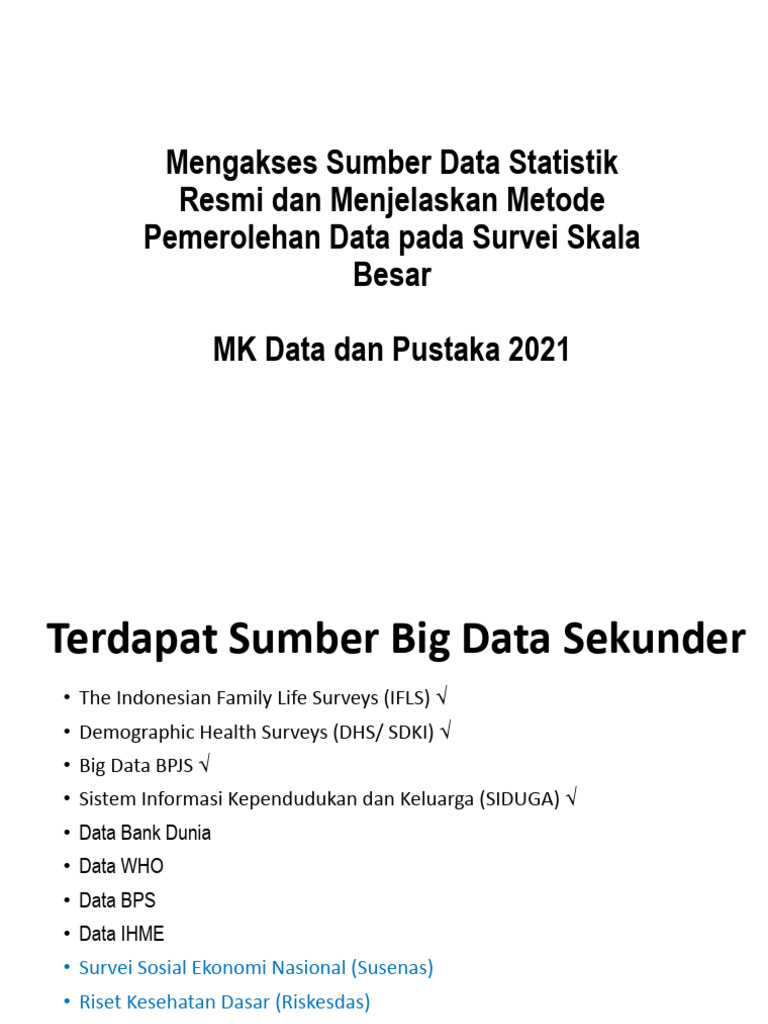 Mengakses Sumber Data Statistik Resmi dan Menjelaskan Metode Pemerolehan Data pada Survei Skala Besar

MK Data dan Pustaka 2021

Terdapat Sumber Big Data Sekunder

• The Indonesian Family Life Surveys (IFLS) √
• Demographic Health Surveys (DHS/ SDKI) √
• Big Data BPJS √
• Sistem Informasi Kependudukan dan Keluarga (SIDUGA) √
• Data Bank Dunia
• Data WHO
• Data BPS
• Data IHME
• Survei Sosial Ekonomi Nasional (Susenas)
• Riset Kesehatan Dasar (Riskesdas)